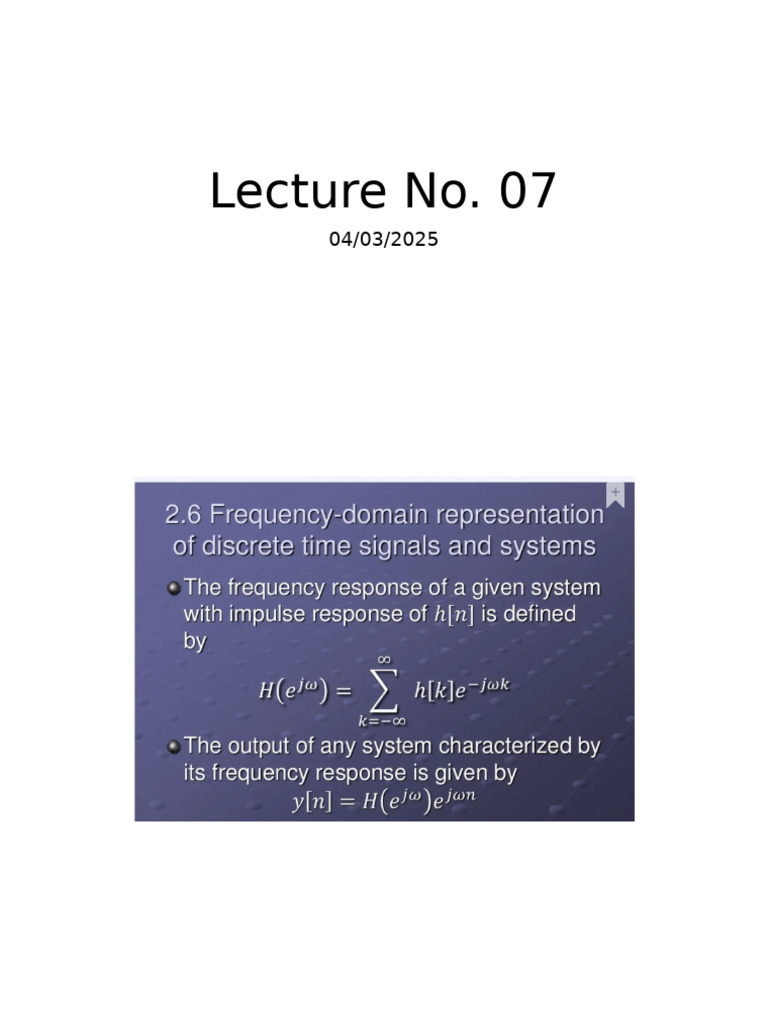 Lecture No. 07

04/03/2025

2.6 Frequency-domain representation of discrete time signals and systems

The frequency response of a given system with impulse response of $h[n]$ is defined by

$H(e^{j\omega}) = \sum_{k=-\infty}^{\infty} h[k]e^{-j\omega k}$

The output of any system characterized by its frequency response is given by

$y[n] = H(e^{j\omega})e^{j\omega n}$